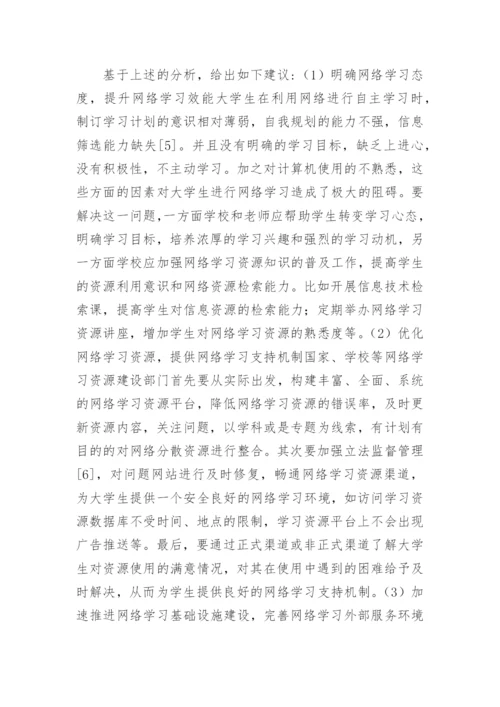 基于上述的分析，给出如下建议：（1）明确网络学习态度，提升网络学习效能大学生在利用网络进行自主学习时，制订学习计划的意识相对薄弱，自我规划的能力不强，信息筛选能力缺失[5]。并且没有明确的学习目标，缺乏上进心，没有积极性，不主动学习。加之对计算机使用的不熟悉，这些方面的因素对大学生进行网络学习造成了极大的阻碍。要解决这一问题，一方面学校和老师应帮助学生转变学习心态，明确学习目标，培养浓厚的学习兴趣和强烈的学习动机，另一方面学校应加强网络学习资源知识的普及工作，提高学生的资源利用意识和网络资源检索能力。比如开展信息技术检索课，提高学生对信息资源的检索能力；定期举办网络学习资源讲座，增加学生对网络学习资源的熟悉度等。（2）优化网络学习资源，提供网络学习支持机制国家、学校等网络学习资源建设部门首先要从实际出发，构建丰富、全面、系统的网络学习资源平台，降低网络学习资源的错误率，及时更新资源内容，关注问题，以学科或是专题为线索，有计划有目的的对网络分散资源进行整合。其次要加强立法监督管理[6]，对问题网站进行及时修复，畅通网络学习资源渠道，为大学生提供一个安全良好的网络学习环境，如访问学习资源数据库不受时间、地点的限制，学习资源平台上不会出现广告推送等。最后，要通过正式渠道或非正式渠道了解大学生对资源使用的满意情况，对其在使用中遇到的困难给予及时解决，从而为学生提供良好的网络学习支持机制。（3）加速推进网络学习基础设施建设，完善网络学习外部服务环境